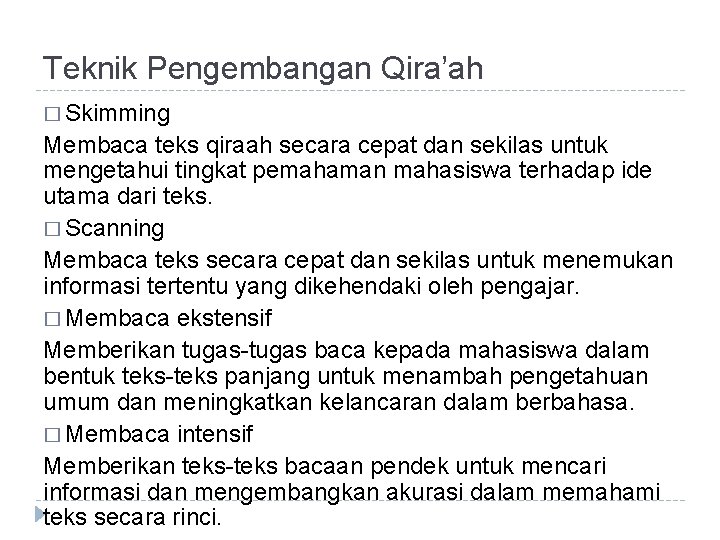 Teknik Pengembangan Qira’ah

□ Skimming

Membaca teks qiraah secara cepat dan sekilas untuk mengetahui tingkat pemahaman mahasiswa terhadap ide utama dari teks.

□ Scanning

Membaca teks secara cepat dan sekilas untuk menemukan informasi tertentu yang dikehendaki oleh pengajar.

□ Membaca ekstensif

Memberikan tugas-tugas baca kepada mahasiswa dalam bentuk teks-teks panjang untuk menambah pengetahuan umum dan meningkatkan kelancaran dalam berbahasa.

□ Membaca intensif

Memberikan teks-teks bacaan pendek untuk mencari informasi dan mengembangkan akurasi dalam memahami teks secara rinci.